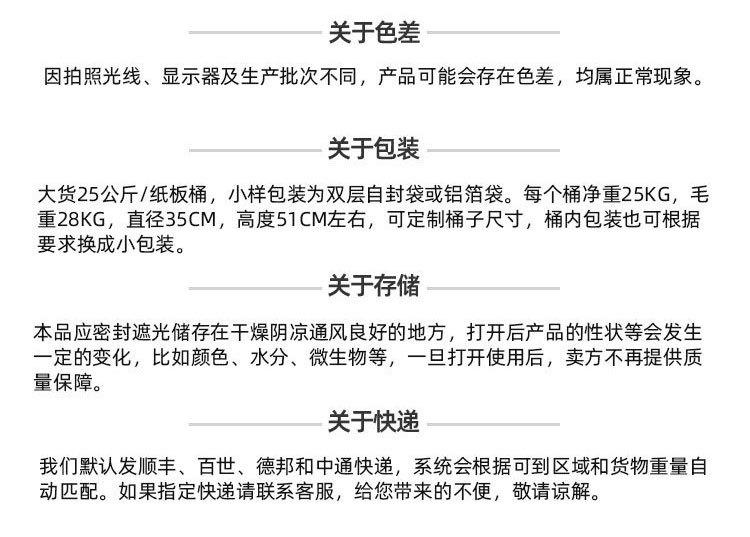 关于色差

因拍照光线、显示器及生产批次不同，产品可能会存在色差，均属正常现象。

关于包装

大货25公斤/纸板桶，小样包装为双层自封袋或铝箔袋。每个桶净重25KG，毛重28KG，直径35CM，高度51CM左右，可定制桶子尺寸，桶内包装也可根据要求换成小包装。

关于存储

本品应密封遮光储存在干燥阴凉通风良好的地方，打开后产品的性状等会发生一定的变化，比如颜色、水分、微生物等，一旦打开使用后，卖方不再提供质量保障。

关于快递

我们默认发顺丰、百世、德邦和中通快递，系统会根据可到区域和货物重量自动匹配。如果指定快递请联系客服，给您带来的不便，敬请谅解。